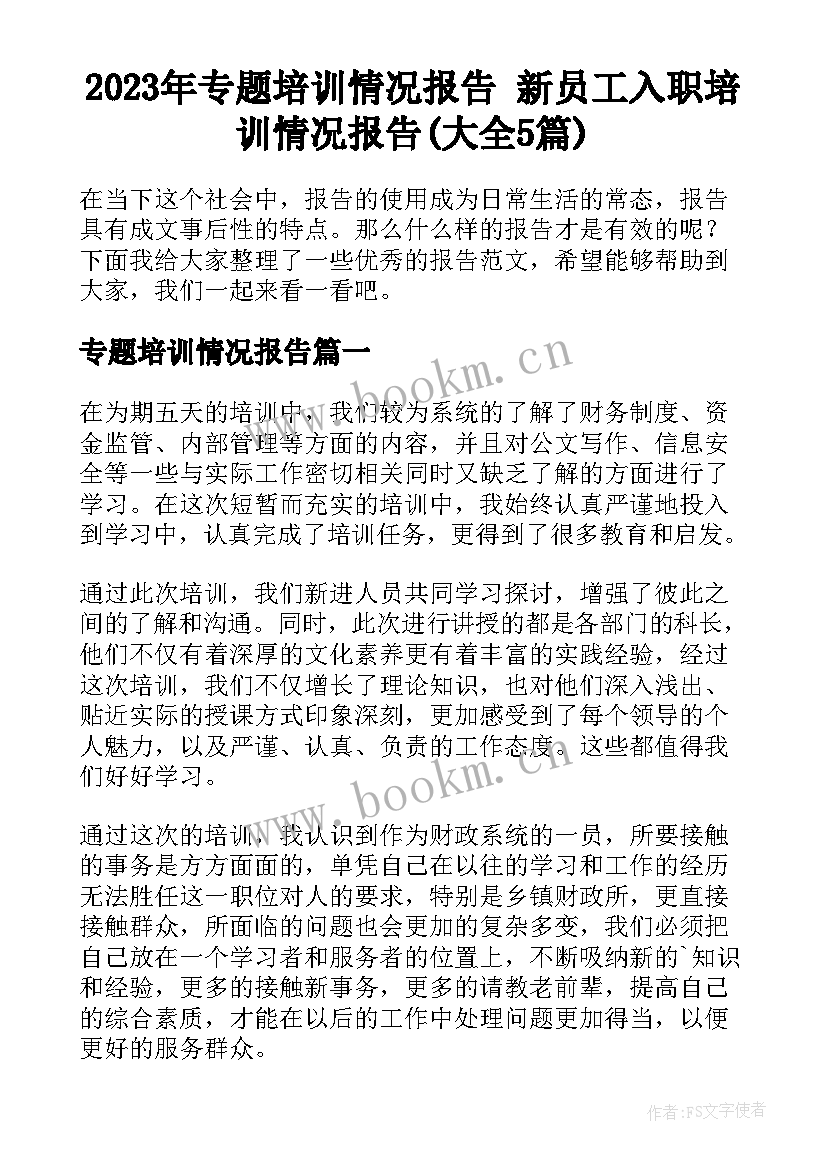 2023年专题培训情况报告 新员工入职培训情况报告(大全5篇)

在当下这个社会中，报告的使用成为日常生活的常态，报告具有成文事后性的特点。那么什么样的报告才是有效的呢？下面我给大家整理了一些优秀的报告范文，希望能够帮助到大家，我们一起来看一看吧。

专题培训情况报告篇一

www.bookm.cn

在为期五天的培训中，我们较为系统的了解了财务制度、资金监管、内部管理等方面的内容，并且对公文写作、信息安全等一些与实际工作密切相关同时又缺乏了解的方面进行了学习。在这次短暂而充实的培训中，我始终认真严谨地投入到学习中，认真完成了培训任务，更得到了很多教育和启发。

通过此次培训，我们新进人员共同学习探讨，增强了彼此之间的了解和沟通。同时，此次进行讲授的都是各部门的科长，他们不仅有着深厚的文化素养更有着丰富的实践经验，经过这次培训，我们不仅增长了理论知识，也对他们深入浅出、贴近实际的授课方式印象深刻，更加感受到了每个领导的个人魅力，以及严谨、认真、负责的工作态度。这些都值得我们好好学习。

www.bookm.cn

通过这次的培训，我认识到作为财政系统的一员，所要接触的事务是方方面面的，单凭自己在以往的学习和工作的经历无法胜任这一职位对人的要求，特别是乡镇财政所，更直接接触群众，所面临的问题也会更加的复杂多变，我们必须把自己放在一个学习者和服务者的位置上，不断吸纳新的`知识和经验，更多的接触新事务，更多的请教老前辈，提高自己的综合素质，才能在以后的工作中处理问题更加得当，以便更好的服务群众。

作者：FS文字使者